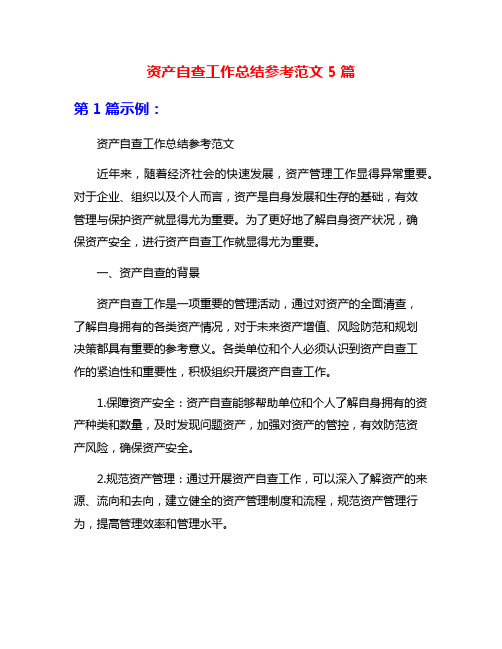 资产自查工作总结参考范文 5 篇

第 1 篇示例：

资产自查工作总结参考范文

近年来，随着经济社会的快速发展，资产管理工作显得异常重要。对于企业、组织以及个人而言，资产是自身发展和生存的基础，有效管理与保护资产就显得尤为重要。为了更好地了解自身资产状况，确保资产安全，进行资产自查工作就显得尤为重要。

一、资产自查的背景

资产自查工作是一项重要的管理活动，通过对资产的全面清查，了解自身拥有的各类资产情况，对于未来资产增值、风险防范和规划决策都具有重要的参考意义。各类单位和个人必须认识到资产自查工作的紧迫性和重要性，积极组织开展资产自查工作。

1.保障资产安全：资产自查能够帮助单位和个人了解自身拥有的资产种类和数量，及时发现问题资产，加强对资产的管控，有效防范资产风险，确保资产安全。

2.规范资产管理：通过开展资产自查工作，可以深入了解资产的来源、流向和去向，建立健全的资产管理制度和流程，规范资产管理行为，提高管理效率和管理水平。